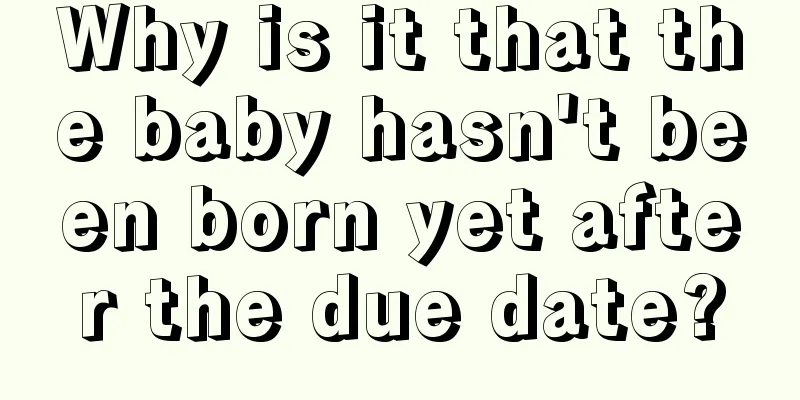 Why is it that the baby hasn't been born yet after the due date?